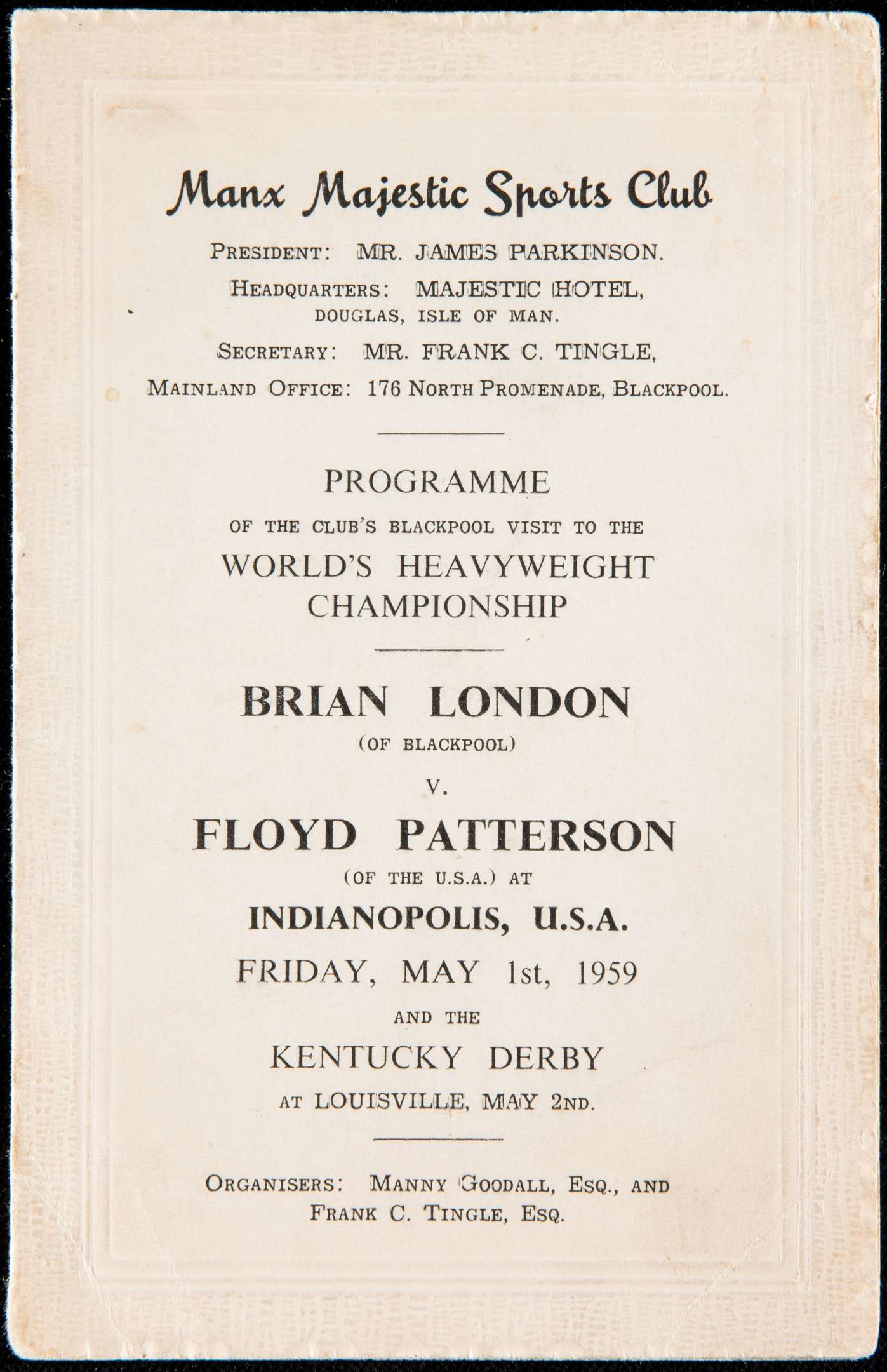 Manx Majestic Sports Club

PRESIDENT: MR. JAMES PARKINSON.

HEADQUARTERS: MAJESTIC HOTEL, DOUGLAS, ISLE OF MAN.

SECRETARY: MR. FRANK C. TINGLE,

MAINLAND OFFICE: 176 NORTH PROMENADE, BLACKPOOL.

PROGRAMME

OF THE CLUB'S BLACKPOOL VISIT TO THE

WORLD'S HEAVYWEIGHT CHAMPIONSHIP

BRIAN LONDON

(OF BLACKPOOL)

V.

FLOYD PATTERSON

(OF THE U.S.A.) AT

INDIANOPOLIS, U.S.A.

FRIDAY, MAY 1st, 1959

AND THE

KENTUCKY DERBY

AT LOUISVILLE, MAY 2ND.

ORGANISERS: MANNY GOODALL, ESQ., AND FRANK C. TINGLE, ESQ.